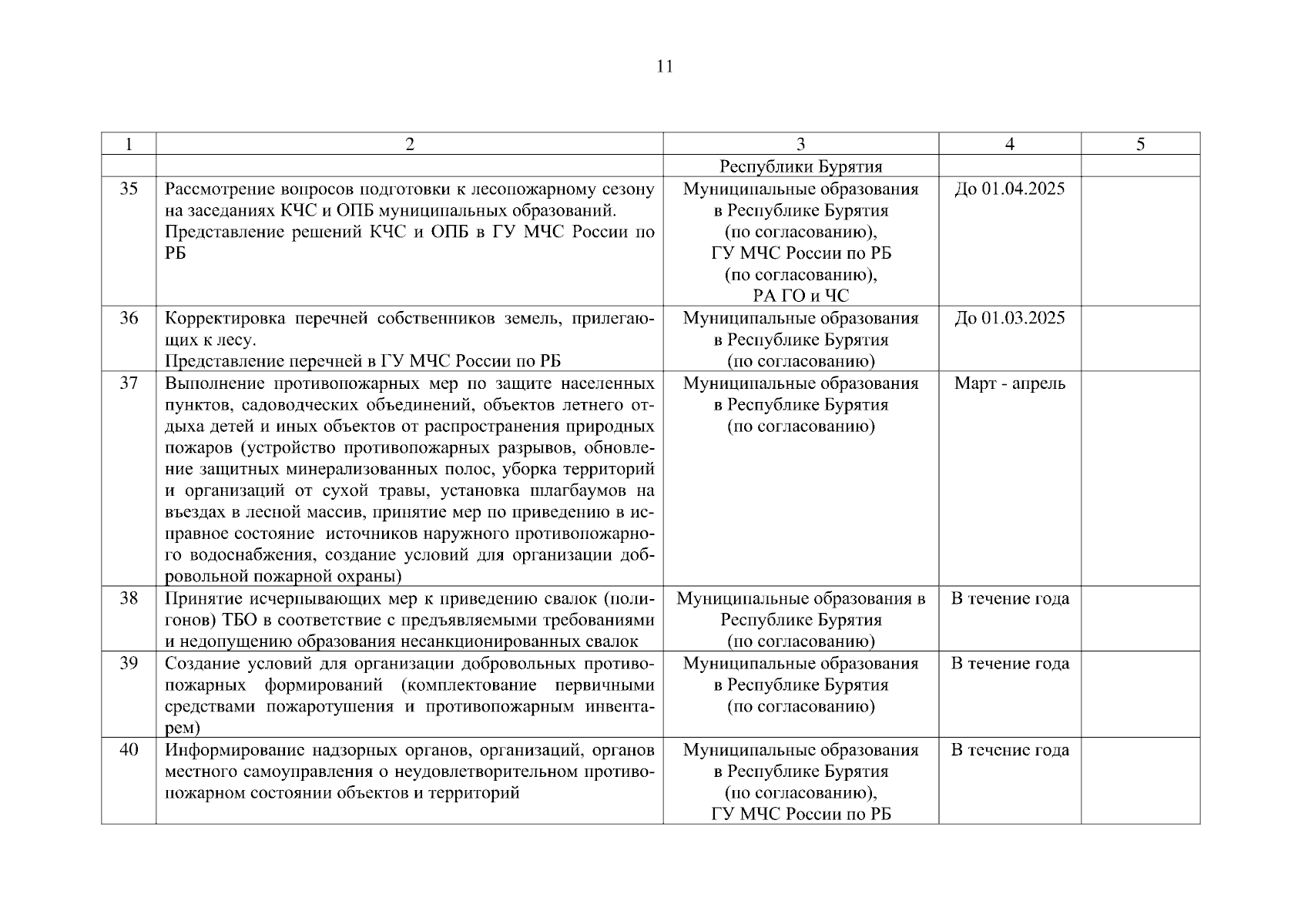 11

| 1 | 2 | 3 | 4 | 5 |
|---|---|---|---|---|
| | | Республики Бурятия | | |
| 35 | Рассмотрение вопросов подготовки к лесопожарному сезону на заседаниях КЧС и ОПБ муниципальных образований. Представление решений КЧС и ОПБ в ГУ МЧС России по РБ | Муниципальные образования в Республике Бурятия (по согласованию), ГУ МЧС России по РБ (по согласованию), РА ГО и ЧС | До 01.04.2025 | |
| 36 | Корректировка перечней собственников земель, прилегающих к лесу. Представление перечней в ГУ МЧС России по РБ | Муниципальные образования в Республике Бурятия (по согласованию) | До 01.03.2025 | |
| 37 | Выполнение противопожарных мер по защите населенных пунктов, садоводческих объединений, объектов летнего отдыха детей и иных объектов от распространения природных пожаров (устройство противопожарных разрывов, обновление защитных минерализованных полос, уборка территорий и организаций от сухой травы, установка шлагбаумов на въездах в лесной массив, принятие мер по приведению в исправное состояние источников наружного противопожарного водоснабжения, создание условий для организации добровольной пожарной охраны) | Муниципальные образования в Республике Бурятия (по согласованию) | Март - апрель | |
| 38 | Принятие исчерпывающих мер к приведению свалок (полигонов) ТБО в соответствие с предъявляемыми требованиями и недопущению образования несанкционированных свалок | Муниципальные образования в Республике Бурятия (по согласованию) | В течение года | |
| 39 | Создание условий для организации добровольных противопожарных формирований (комплектование первичными средствами пожаротушения и противопожарным инвентарем) | Муниципальные образования в Республике Бурятия (по согласованию) | В течение года | |
| 40 | Информирование надзорных органов, организаций, органов местного самоуправления о неудовлетворительном противопожарном состоянии объектов и территорий | Муниципальные образования в Республике Бурятия (по согласованию), ГУ МЧС России по РБ | В течение года | |